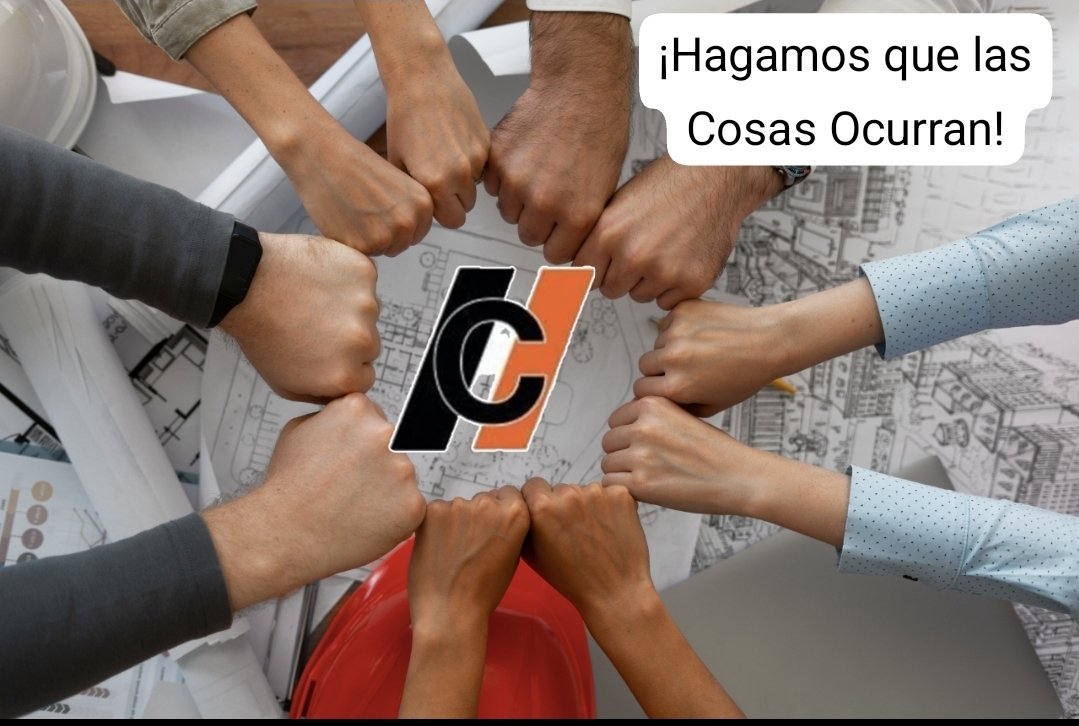 ¡Hagamos que las Cosas Ocurran!